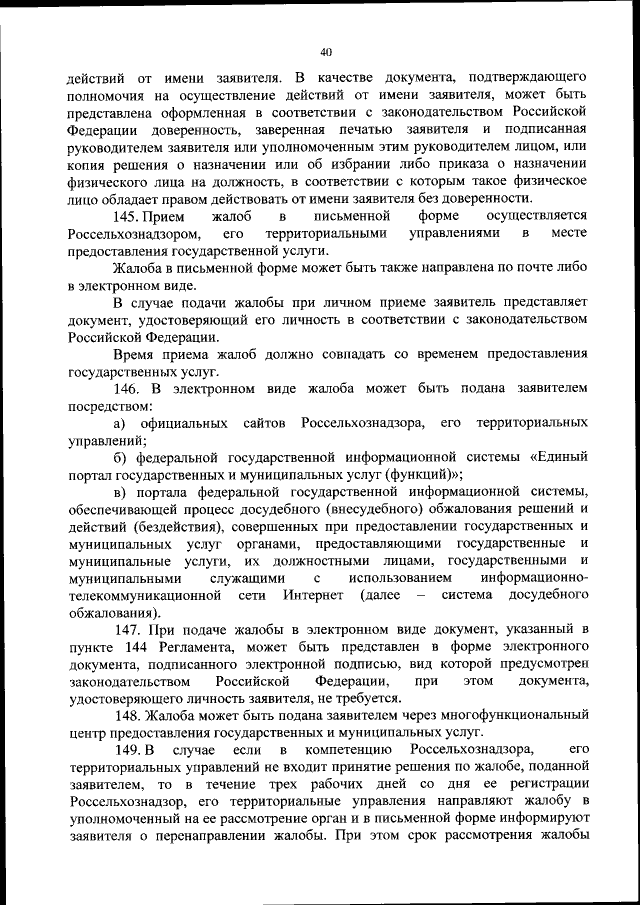 40

действий от имени заявителя. В качестве документа, подтверждающего полномочия на осуществление действий от имени заявителя, может быть представлена оформленная в соответствии с законодательством Российской Федерации доверенность, заверенная печатью заявителя и подписанная руководителем заявителя или уполномоченным этим руководителем лицом, или копия решения о назначении или об избрании либо приказа о назначении физического лица на должность, в соответствии с которым такое физическое лицо обладает правом действовать от имени заявителя без доверенности.

145. Прием жалоб в письменной форме осуществляется Россельхознадзором, его территориальными управлениями в месте предоставления государственной услуги.

Жалоба в письменной форме может быть также направлена по почте либо в электронном виде.

В случае подачи жалобы при личном приеме заявитель представляет документ, удостоверяющий его личность в соответствии с законодательством Российской Федерации.

Время приема жалоб должно совпадать со временем предоставления государственных услуг.

146. В электронном виде жалоба может быть подана заявителем посредством:

а) официальных сайтов Россельхознадзора, его территориальных управлений;

б) федеральной государственной информационной системы «Единый портал государственных и муниципальных услуг (функций)»;

в) портала федеральной государственной информационной системы, обеспечивающей процесс досудебного (внесудебного) обжалования решений и действий (бездействия), совершенных при предоставлении государственных и муниципальных услуг органами, предоставляющими государственные и муниципальные услуги, их должностными лицами, государственными и муниципальными служащими с использованием информационно-телекоммуникационной сети Интернет (далее – система досудебного обжалования).

147. При подаче жалобы в электронном виде документ, указанный в пункте 144 Регламента, может быть представлен в форме электронного документа, подписанного электронной подписью, вид которой предусмотрен законодательством Российской Федерации, при этом документа, удостоверяющего личность заявителя, не требуется.

148. Жалоба может быть подана заявителем через многофункциональный центр предоставления государственных и муниципальных услуг.

149. В случае если в компетенцию Россельхознадзора, его территориальных управлений не входит принятие решения по жалобе, поданной заявителем, то в течение трех рабочих дней со дня ее регистрации Россельхознадзор, его территориальные управления направляют жалобу в уполномоченный на ее рассмотрение орган и в письменной форме информируют заявителя о перенаправлении жалобы. При этом срок рассмотрения жалобы